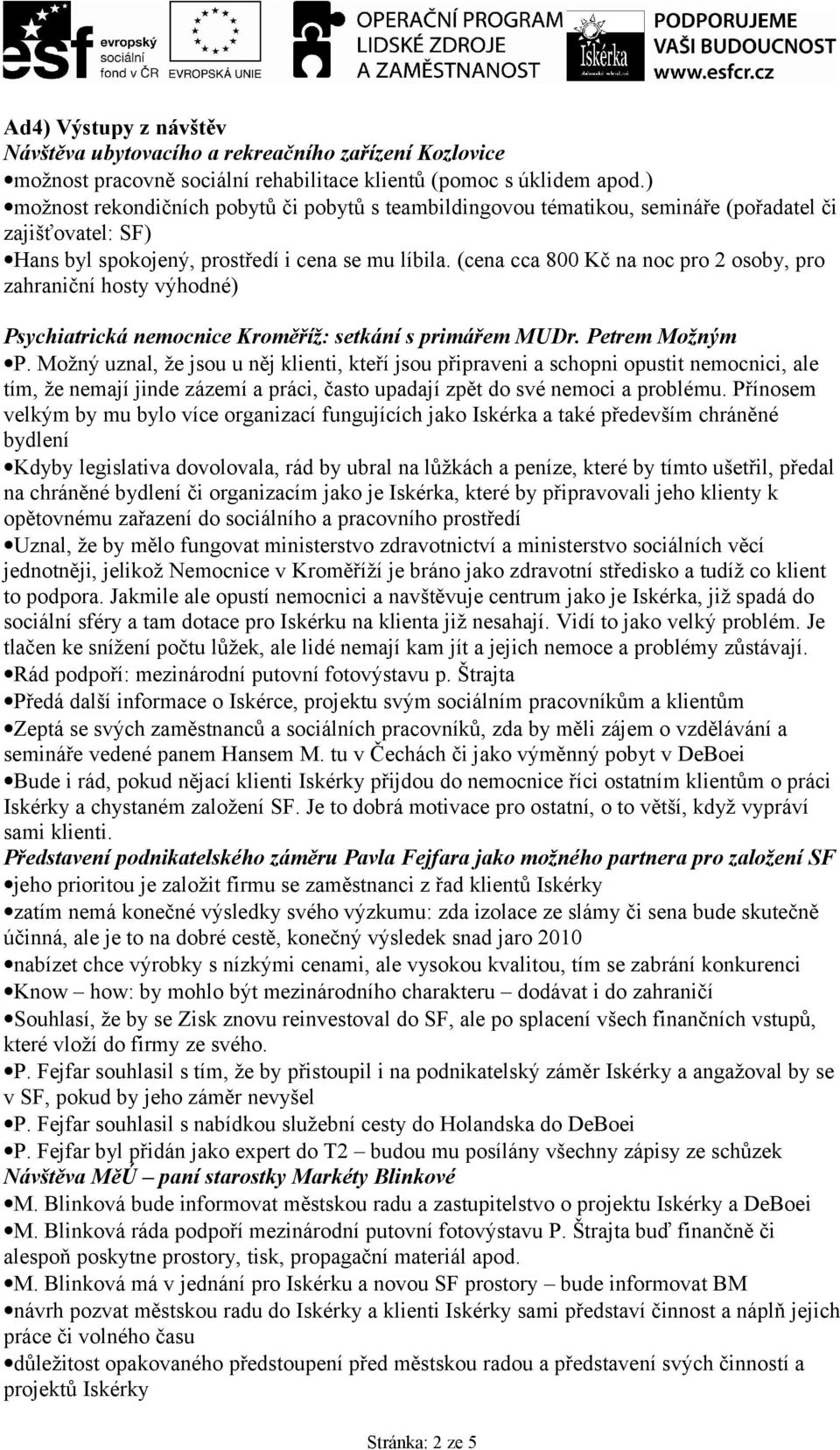 esf evropský sociální fond v ČR EVROPSKÁ UNIE OPERAČNÍ PROGRAM LIDSKÉ ZDROJE A ZAMĚSTNANOST Iskérka PODPORUJEME VAŠI BUDOUCNOST www.esfcr.cz

Ad4) Výstupy z návštěv
Návštěva ubytovacího a rekreačního zařízení Kozlovice
•možnost pracovně sociální rehabilitace klientů (pomoc s úklidem apod.)
•možnost rekondičních pobytů či pobytů s teambildingovou tématikou, semináře (pořadatel či zajišťovatel: SF)
•Hans byl spokojený, prostředí i cena se mu líbila. (cena cca 800 Kč na noc pro 2 osoby, pro zahraniční hosty výhodné)

Psychiatrická nemocnice Kroměříž: setkání s primářem MUDr. Petrem Možným
•P. Možný uznal, že jsou u něj klienti, kteří jsou připraveni a schopni opustit nemocnici, ale tím, že nemají jinde zázemí a práci, často upadají zpět do své nemoci a problému. Přínosem velkým by mu bylo více organizací fungujících jako Iskérka a také především chráněné bydlení
•Kdyby legislativa dovolovala, rád by ubral na lůžkách a peníze, které by tímto ušetřil, předal na chráněné bydlení či organizacím jako je Iskérka, které by připravovali jeho klienty k opětovnému zařazení do sociálního a pracovního prostředí
•Uznal, že by mělo fungovat ministerstvo zdravotnictví a ministerstvo sociálních věcí jednotněji, jelikož Nemocnice v Kroměříží je bráno jako zdravotní středisko a tudíž co klient to podpora. Jakmile ale opustí nemocnici a navštěvuje centrum jako je Iskérka, již spadá do sociální sféry a tam dotace pro Iskérku na klienta již nesahají. Vidí to jako velký problém. Je tlačen ke snížení počtu lůžek, ale lidé nemají kam jít a jejich nemoce a problémy zůstávají.
•Rád podpoří: mezinárodní putovní fotovýstavu p. Štrajta
•Předá další informace o Iskérce, projektu svým sociálním pracovníkům a klientům
•Zeptá se svých zaměstnanců a sociálních pracovníků, zda by měli zájem o vzdělávání a semináře vedené panem Hansem M. tu v Čechách či jako výměnný pobyt v DeBoei
•Bude i rád, pokud nějací klienti Iskérky přijdou do nemocnice říci ostatním klientům o práci Iskérky a chystaném založení SF. Je to dobrá motivace pro ostatní, o to větší, když vypráví sami klienti.
Představení podnikatelského záměru Pavla Fejfara jako možného partnera pro založení SF
•jeho prioritou je založit firmu se zaměstnanci z řad klientů Iskérky
•zatím nemá konečné výsledky svého výzkumu: zda izolace ze slámy či sena bude skutečně účinná, ale je to na dobré cestě, konečný výsledek snad jaro 2010
•nabízet chce výrobky s nízkými cenami, ale vysokou kvalitou, tím se zabrání konkurenci
•Know – how: by mohlo být mezinárodního charakteru – dodávat i do zahraničí
•Souhlasí, že by se Zisk znovu reinvestoval do SF, ale po splacení všech finančních vstupů, které vloží do firmy ze svého.
•P. Fejfar souhlasil s tím, že by přistoupil i na podnikatelský záměr Iskérky a angažoval by se v SF, pokud by jeho záměr nevyšel
•P. Fejfar souhlasil s nabídkou služební cesty do Holandska do DeBoei
•P. Fejfar byl přidán jako expert do T2 – budou mu posílány všechny zápisy ze schůzek
Návštěva MěÚ – paní starostky Markéty Blinkové
•M. Blinková bude informovat městskou radu a zastupitelstvo o projektu Iskérky a DeBoei
•M. Blinková ráda podpoří mezinárodní putovní fotovýstavu P. Štrajta buď finančně či alespoň poskytne prostory, tisk, propagační materiál apod.
•M. Blinková má v jednání pro Iskérku a novou SF prostory – bude informovat BM
•návrh pozvat městskou radu do Iskérky a klienti Iskérky sami představí činnost a náplň jejich práce či volného času
•důležitost opakovaného předstoupení před městskou radou a představení svých činností a projektů Iskérky

Stránka: 2 ze 5